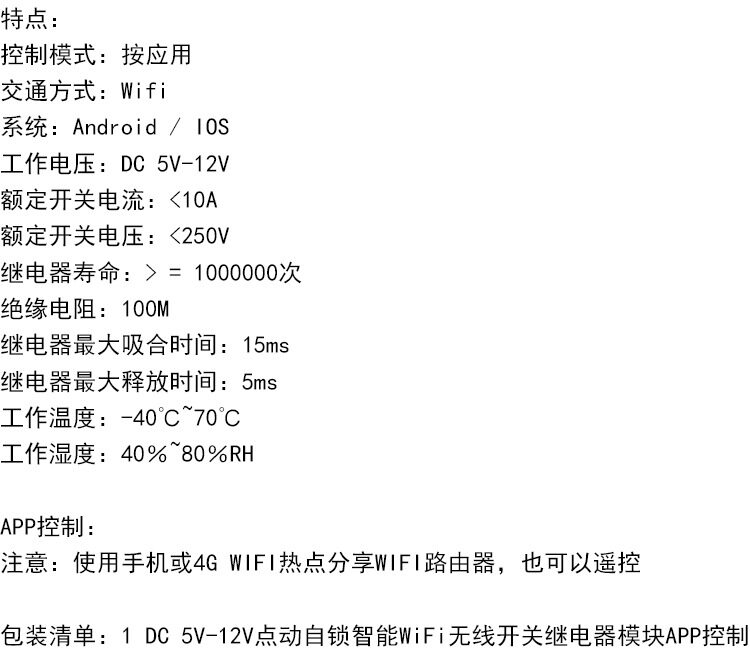 特点：
控制模式：按应用
交通方式：Wifi
系统：Android / IOS
工作电压：DC 5V-12V
额定开关电流：<10A
额定开关电压：<250V
继电器寿命：> = 1000000次
绝缘电阻：100M
继电器最大吸合时间：15ms
继电器最大释放时间：5ms
工作温度：-40℃~70℃
工作湿度：40%~80%RH

APP控制：
注意：使用手机或4G WIFI热点分享WIFI路由器，也可以遥控

包装清单：1 DC 5V-12V点动自锁智能WiFi无线开关继电器模块APP控制